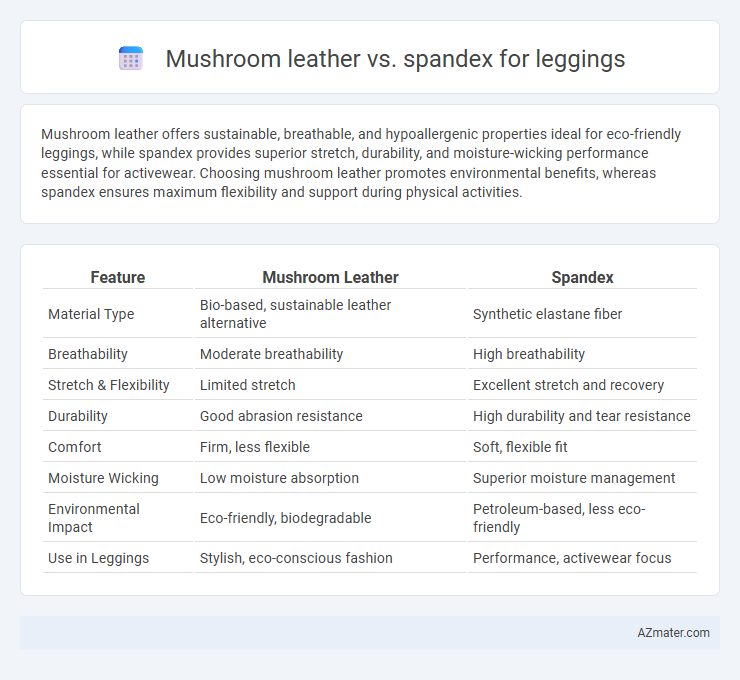 Mushroom leather vs. spandex for leggings

Mushroom leather offers sustainable, breathable, and hypoallergenic properties ideal for eco-friendly leggings, while spandex provides superior stretch, durability, and moisture-wicking performance essential for activewear. Choosing mushroom leather promotes environmental benefits, whereas spandex ensures maximum flexibility and support during physical activities.

| Feature | Mushroom Leather | Spandex |
|---|---|---|
| Material Type | Bio-based, sustainable leather alternative | Synthetic elastane fiber |
| Breathability | Moderate breathability | High breathability |
| Stretch & Flexibility | Limited stretch | Excellent stretch and recovery |
| Durability | Good abrasion resistance | High durability and tear resistance |
| Comfort | Firm, less flexible | Soft, flexible fit |
| Moisture Wicking | Low moisture absorption | Superior moisture management |
| Environmental Impact | Eco-friendly, biodegradable | Petroleum-based, less eco-friendly |
| Use in Leggings | Stylish, eco-conscious fashion | Performance, activewear focus |

AZmater.com